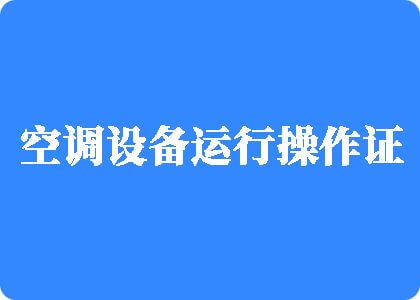 空调设备运行操作证